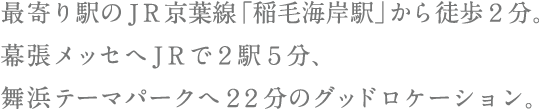 最寄り駅のＪＲ京葉線「稲毛海岸駅」から徒歩２分。
幕張メッセへＪＲで２駅５分、
舞浜テーマパークへ２２分のグッドロケーション。